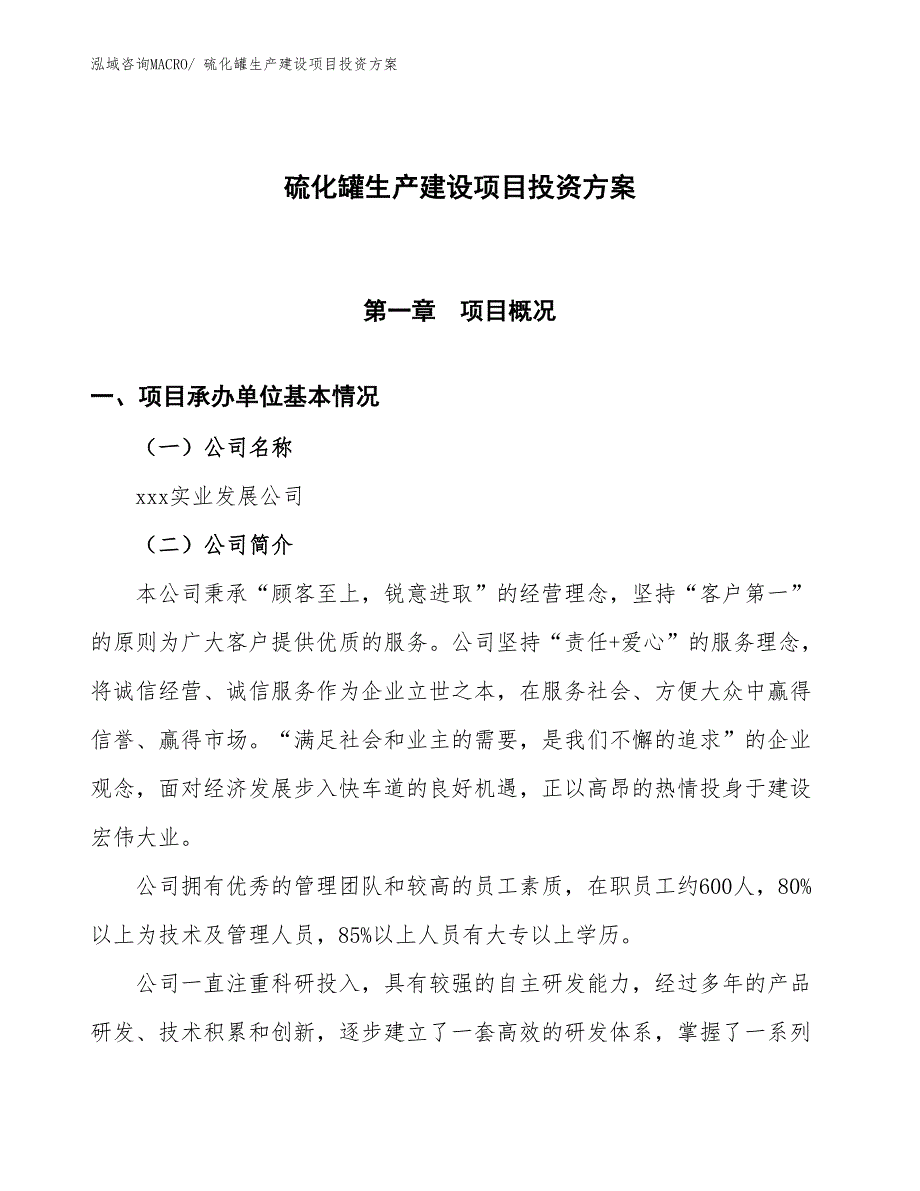 泓域咨询MACRO/ 硫化罐生产建设项目投资方案

硫化罐生产建设项目投资方案

第一章　项目概况

一、项目承办单位基本情况

（一）公司名称

xxx实业发展公司

（二）公司简介

本公司秉承“顾客至上，锐意进取”的经营理念，坚持“客户第一”的原则为广大客户提供优质的服务。公司坚持“责任+爱心”的服务理念，将诚信经营、诚信服务作为企业立世之本，在服务社会、方便大众中赢得信誉、赢得市场。“满足社会和业主的需要，是我们不懈的追求”的企业观念，面对经济发展步入快车道的良好机遇，正以高昂的热情投身于建设宏伟大业。

公司拥有优秀的管理团队和较高的员工素质，在职员工约600人，80%以上为技术及管理人员，85%以上人员有大专以上学历。

公司一直注重科研投入，具有较强的自主研发能力，经过多年的产品研发、技术积累和创新，逐步建立了一套高效的研发体系，掌握了一系列